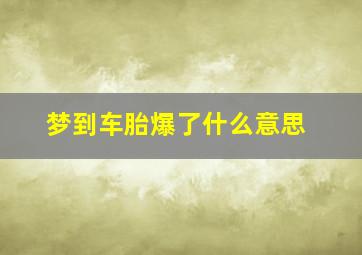 梦到车胎爆了什么意思